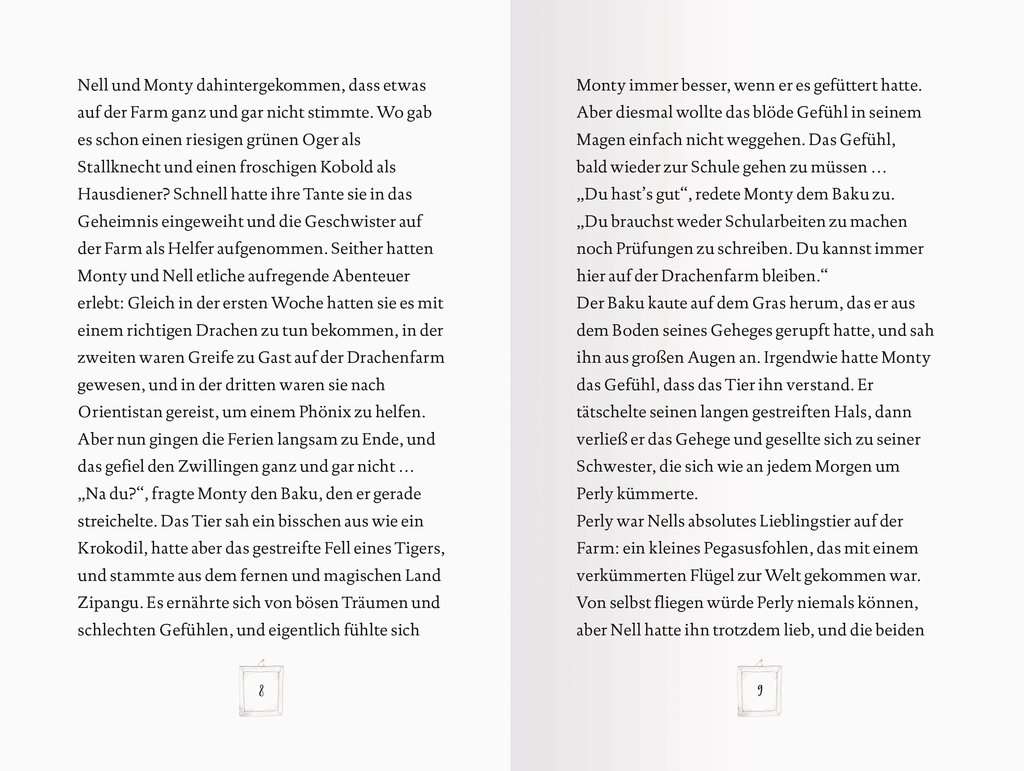 Nell und Monty dahintergekommen, dass etwas auf der Farm ganz und gar nicht stimmte. Wo gab es schon einen riesigen grünen Oger als Stallknecht und einen froschigen Kobold als Hausdiener? Schnell hatte ihre Tante sie in das Geheimnis eingeweiht und die Geschwister auf der Farm als Helfer aufgenommen. Seither hatten Monty und Nell etliche aufregende Abenteuer erlebt: Gleich in der ersten Woche hatten sie es mit einem richtigen Drachen zu tun bekommen, in der zweiten waren Greife zu Gast auf der Drachenfarm gewesen, und in der dritten waren sie nach Orientistan gereist, um einem Phönix zu helfen. Aber nun gingen die Ferien langsam zu Ende, und das gefiel den Zwillingen ganz und gar nicht …
„Na du?“, fragte Monty den Baku, den er gerade streichelte. Das Tier sah ein bisschen aus wie ein Krokodil, hatte aber das gestreifte Fell eines Tigers, und stammte aus dem fernen und magischen Land Zipangu. Es ernährte sich von bösen Träumen und schlechten Gefühlen, und eigentlich fühlte sich

8

Monty immer besser, wenn er es gefüttert hatte. Aber diesmal wollte das blöde Gefühl in seinem Magen einfach nicht weggehen. Das Gefühl, bald wieder zur Schule gehen zu müssen …
„Du hast’s gut“, redete Monty dem Baku zu. „Du brauchst weder Schularbeiten zu machen noch Prüfungen zu schreiben. Du kannst immer hier auf der Drachenfarm bleiben.“
Der Baku kaute auf dem Gras herum, das er aus dem Boden seines Geheges gerupft hatte, und sah ihn aus großen Augen an. Irgendwie hatte Monty das Gefühl, dass das Tier ihn verstand. Er tätschelte seinen langen gestreiften Hals, dann verließ er das Gehege und gesellte sich zu seiner Schwester, die sich wie an jedem Morgen um Perly kümmerte.
Perly war Nells absolutes Lieblingstier auf der Farm: ein kleines Pegasusfohlen, das mit einem verkümmerten Flügel zur Welt gekommen war. Von selbst fliegen würde Perly niemals können, aber Nell hatte ihn trotzdem lieb, und die beiden

9